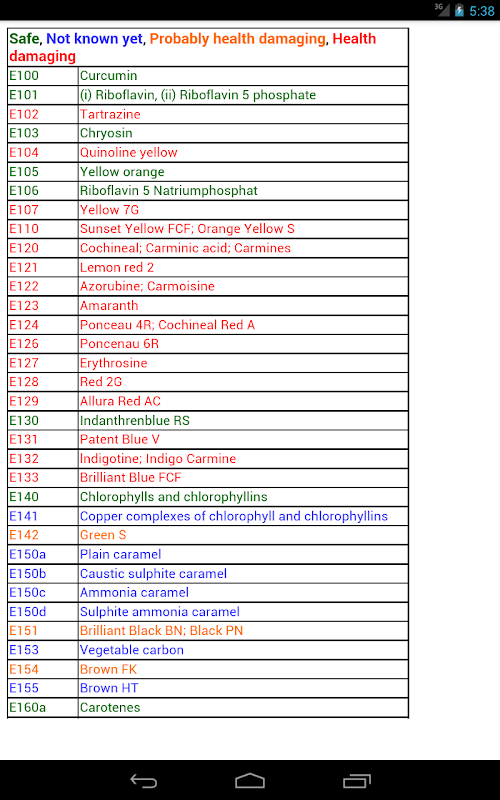 3G 5:38

Safe, Not known yet, Probably health damaging, Health damaging

| | |
|---|---|
| E100 | Curcumin |
| E101 | (i) Riboflavin, (ii) Riboflavin 5 phosphate |
| E102 | Tartrazine |
| E103 | Chryosin |
| E104 | Quinoline yellow |
| E105 | Yellow orange |
| E106 | Riboflavin 5 Natriumphosphat |
| E107 | Yellow 7G |
| E110 | Sunset Yellow FCF; Orange Yellow S |
| E120 | Cochineal; Carminic acid; Carmines |
| E121 | Lemon red 2 |
| E122 | Azorubine; Carmoisine |
| E123 | Amaranth |
| E124 | Ponceau 4R; Cochineal Red A |
| E126 | Poncenau 6R |
| E127 | Erythrosine |
| E128 | Red 2G |
| E129 | Allura Red AC |
| E130 | Indanthrenblue RS |
| E131 | Patent Blue V |
| E132 | Indigotine; Indigo Carmine |
| E133 | Brilliant Blue FCF |
| E140 | Chlorophylls and chlorophyllins |
| E141 | Copper complexes of chlorophyll and chlorophyllins |
| E142 | Green S |
| E150a | Plain caramel |
| E150b | Caustic sulphite caramel |
| E150c | Ammonia caramel |
| E150d | Sulphite ammonia caramel |
| E151 | Brilliant Black BN; Black PN |
| E153 | Vegetable carbon |
| E154 | Brown FK |
| E155 | Brown HT |
| E160a | Carotenes |